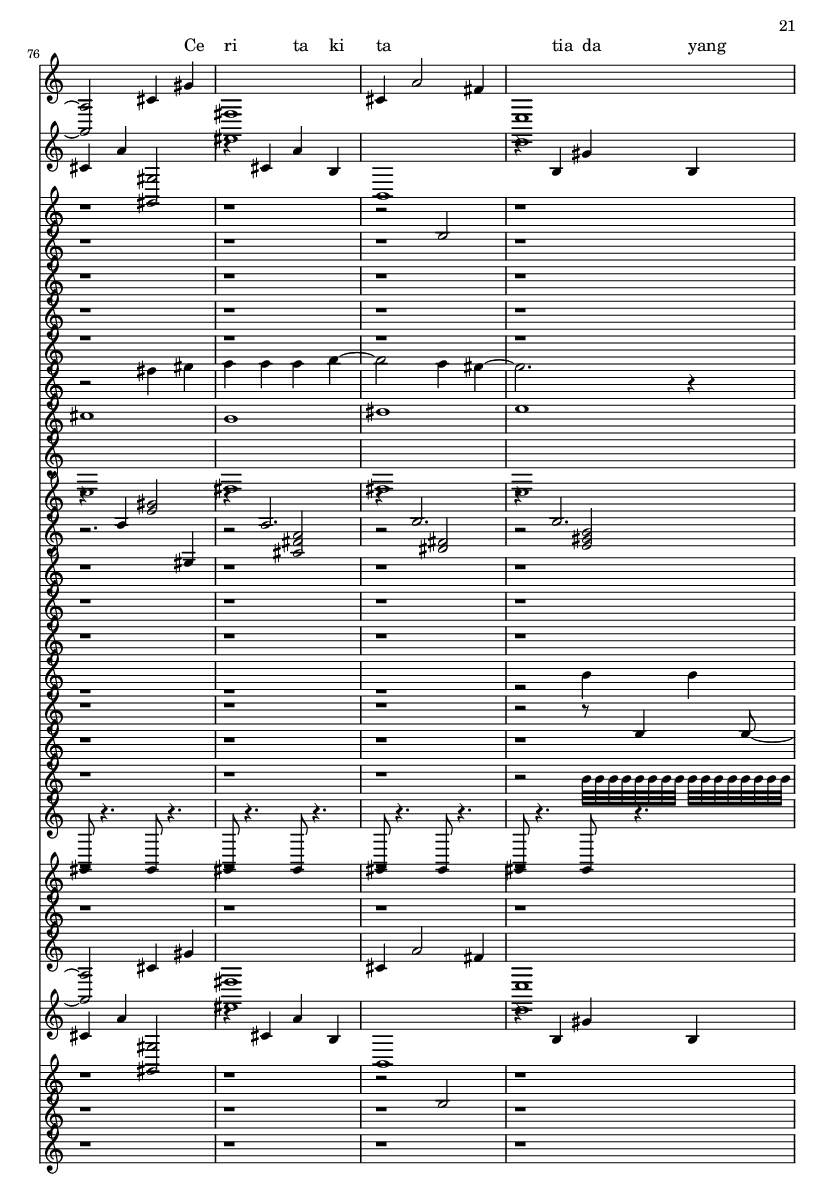 21

76

Ce ri ta ki ta tia da yang